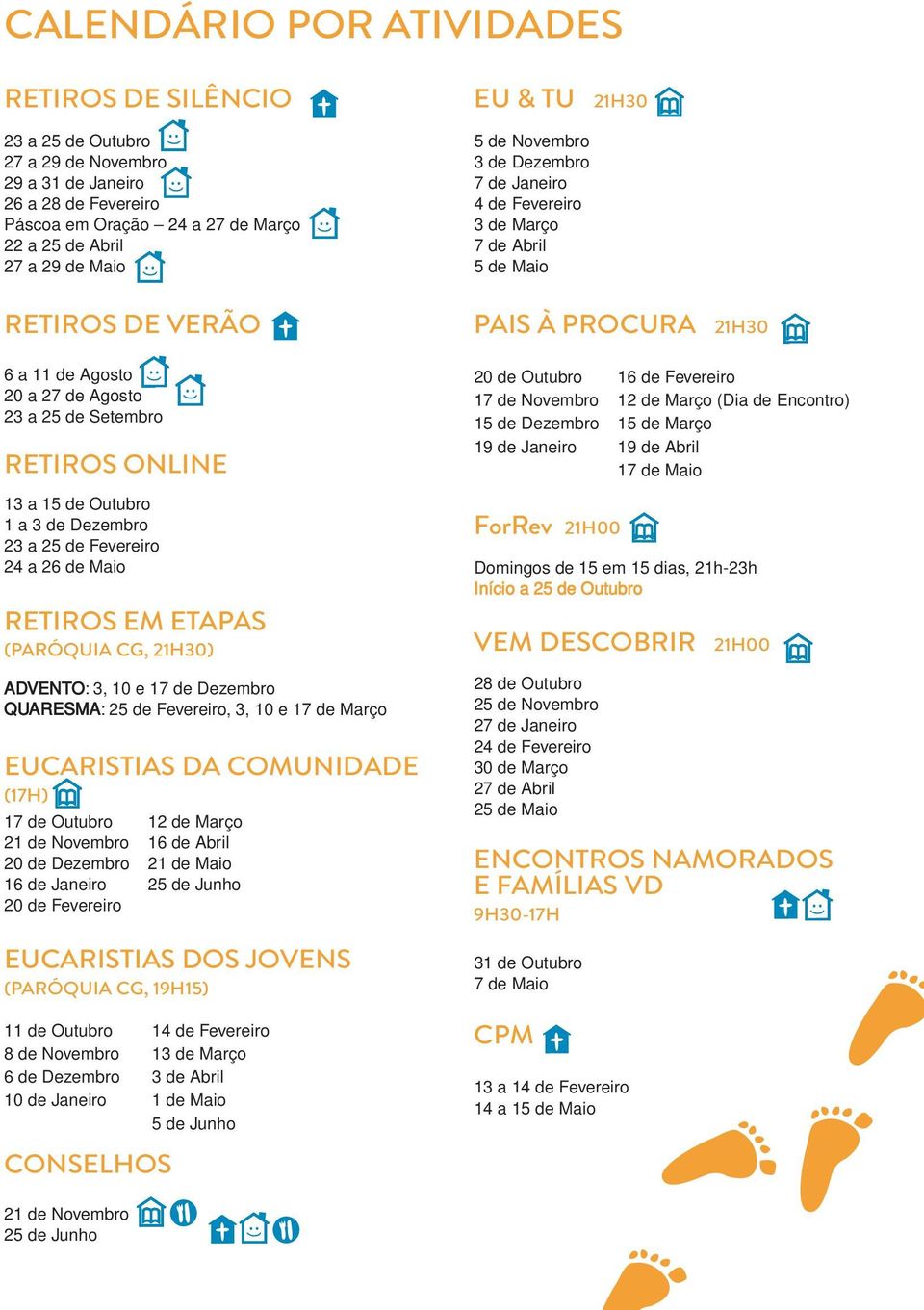 CALENDÁRIO POR ATIVIDADES

RETIROS DE SILÊNCIO

23 a 25 de Outubro
27 a 29 de Novembro
29 a 31 de Janeiro
26 a 28 de Fevereiro
Páscoa em Oração – 24 a 27 de Março
22 a 25 de Abril
27 a 29 de Maio

RETIROS DE VERÃO

6 a 11 de Agosto
20 a 27 de Agosto
23 a 25 de Setembro

RETIROS ONLINE

13 a 15 de Outubro
1 a 3 de Dezembro
23 a 25 de Fevereiro
24 a 26 de Maio

RETIROS EM ETAPAS
(PARÓQUIA CG, 21H30)

ADVENTO: 3, 10 e 17 de Dezembro
QUARESMA: 25 de Fevereiro, 3, 10 e 17 de Março

EUCARISTIAS DA COMUNIDADE
(17H)

17 de Outubro
21 de Novembro
20 de Dezembro
16 de Janeiro
20 de Fevereiro
12 de Março
16 de Abril
21 de Maio
25 de Junho

EUCARISTIAS DOS JOVENS
(PARÓQUIA CG, 19H15)

11 de Outubro
8 de Novembro
6 de Dezembro
10 de Janeiro
14 de Fevereiro
13 de Março
3 de Abril
1 de Maio
5 de Junho

CONSELHOS

21 de Novembro
25 de Junho

EU & TU 21H30

5 de Novembro
3 de Dezembro
7 de Janeiro
4 de Fevereiro
3 de Março
7 de Abril
5 de Maio

PAIS À PROCURA 21H30

20 de Outubro
17 de Novembro
15 de Dezembro
19 de Janeiro
16 de Fevereiro
12 de Março (Dia de Encontro)
15 de Março
19 de Abril
17 de Maio

ForRev 21H00

Domingos de 15 em 15 dias, 21h-23h
Início a 25 de Outubro

VEM DESCOBRIR 21H00

28 de Outubro
25 de Novembro
27 de Janeiro
24 de Fevereiro
30 de Março
27 de Abril
25 de Maio

ENCONTROS NAMORADOS E FAMÍLIAS VD
9H30-17H

31 de Outubro
7 de Maio

CPM

13 a 14 de Fevereiro
14 a 15 de Maio